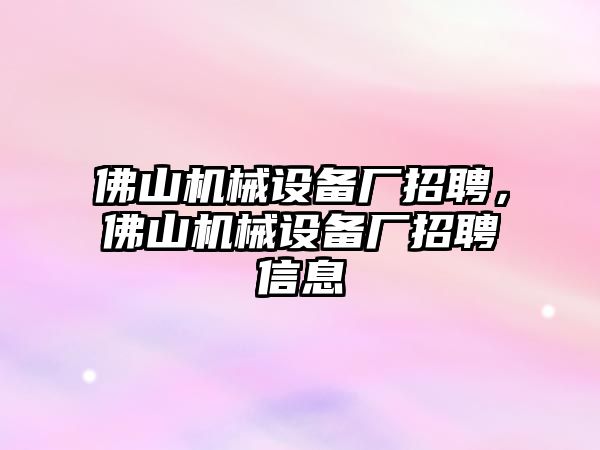 佛山机械设备厂招聘，佛山机械设备厂招聘信息